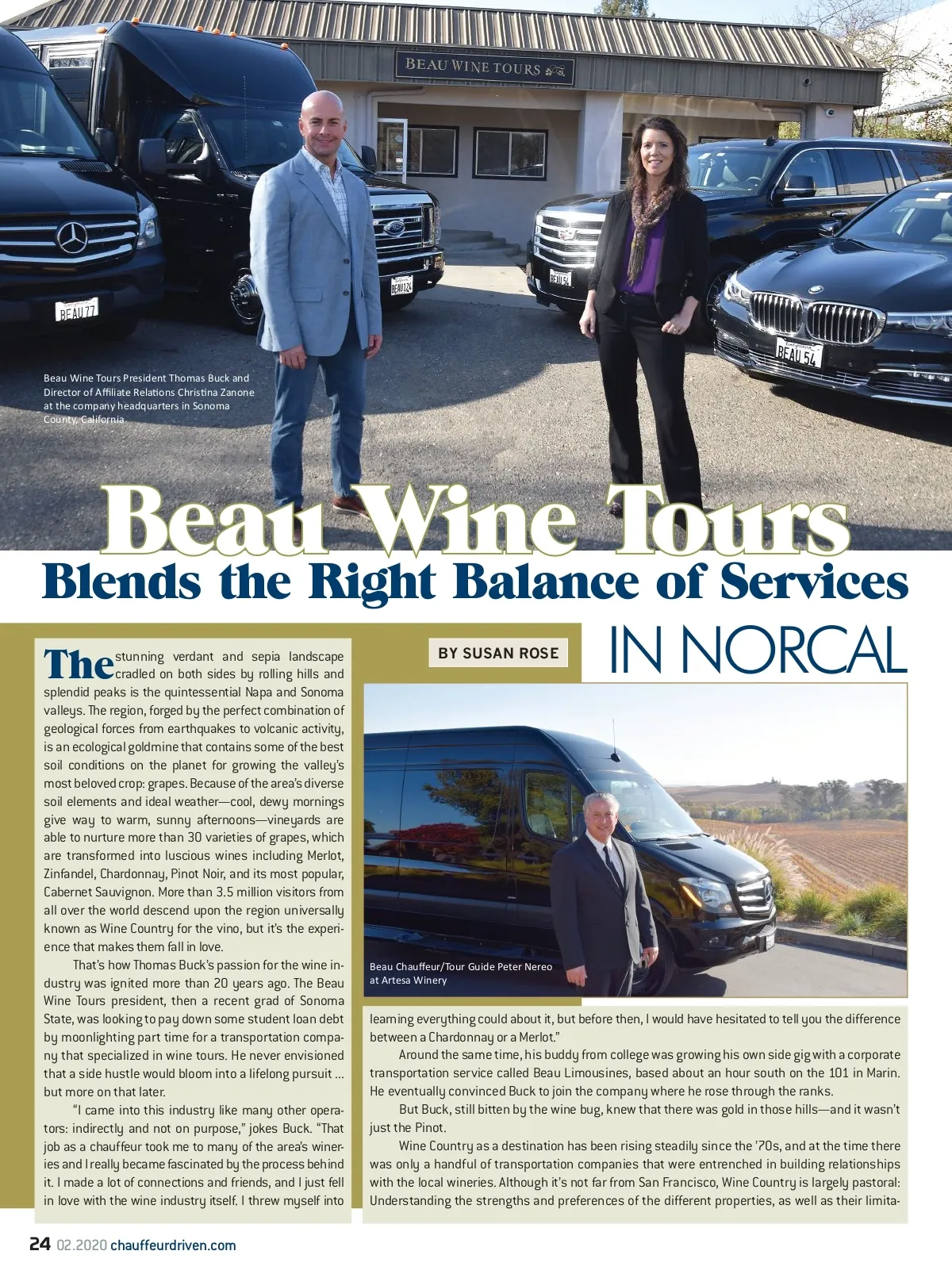 BEAU WINE TOURS

BEAU 77

BEAU 124

BEAU 54

BEAU 54

Beau Wine Tours President Thomas Buck and Director of Affiliate Relations Christina Zanone at the company headquarters in Sonoma County, California

Beau Wine Tours

Blends the Right Balance of Services

IN NORCAL

BY SUSAN ROSE

The stunning verdant and sepia landscape cradled on both sides by rolling hills and splendid peaks is the quintessential Napa and Sonoma valleys. The region, forged by the perfect combination of geological forces from earthquakes to volcanic activity, is an ecological goldmine that contains some of the best soil conditions on the planet for growing the valley's most beloved crop: grapes. Because of the area's diverse soil elements and ideal weather—cool, dewy mornings give way to warm, sunny afternoons—vineyards are able to nurture more than 30 varieties of grapes, which are transformed into luscious wines including Merlot, Zinfandel, Chardonnay, Pinot Noir, and its most popular, Cabernet Sauvignon. More than 3.5 million visitors from all over the world descend upon the region universally known as Wine Country for the vino, but it's the experience that makes them fall in love.

That's how Thomas Buck's passion for the wine industry was ignited more than 20 years ago. The Beau Wine Tours president, then a recent grad of Sonoma State, was looking to pay down some student loan debt by moonlighting part time for a transportation company that specialized in wine tours. He never envisioned that a side hustle would bloom into a lifelong pursuit ... but more on that later.

"I came into this industry like many other operators: indirectly and not on purpose," jokes Buck. "That job as a chauffeur took me to many of the area's wineries and I really became fascinated by the process behind it. I made a lot of connections and friends, and I just fell in love with the wine industry itself. I threw myself into

Beau Chauffeur/Tour Guide Peter Nereo at Artesa Winery

learning everything could about it, but before then, I would have hesitated to tell you the difference between a Chardonnay or a Merlot."

Around the same time, his buddy from college was growing his own side gig with a corporate transportation service called Beau Limousines, based about an hour south on the 101 in Marin. He eventually convinced Buck to join the company where he rose through the ranks.

But Buck, still bitten by the wine bug, knew that there was gold in those hills—and it wasn't just the Pinot.

Wine Country as a destination has been rising steadily since the '70s, and at the time there was only a handful of transportation companies that were entrenched in building relationships with the local wineries. Although it's not far from San Francisco, Wine Country is largely pastoral: Understanding the strengths and preferences of the different properties, as well as their limita-

24 02.2020 chauffeurdriven.com